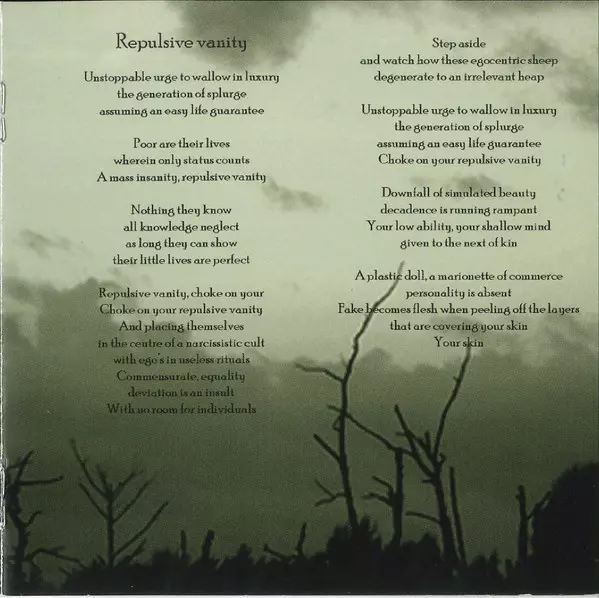 Repulsive vanity

Unstoppable urge to wallow in luxury
the generation of splurge
assuming an easy life guarantee

Poor are their lives
wherein only status counts
A mass insanity, repulsive vanity

Nothing they know
all knowledge neglect
as long they can show
their little lives are perfect

Repulsive vanity, choke on your
Choke on your repulsive vanity
And placing themselves
in the centre of a narcissistic cult
with ego's in useless rituals
Commensurate, equality
deviation is an insult
With no room for individuals

Step aside
and watch how these egocentric sheep
degenerate to an irrelevant heap

Unstoppable urge to wallow in luxury
the generation of splurge
assuming an easy life guarantee
Choke on your repulsive vanity

Downfall of simulated beauty
decadence is running rampant
Your low ability, your shallow mind
given to the next of kin

A plastic doll, a marionette of commerce
personality is absent
Fake becomes flesh when peeling off the layers
that are covering your skin
Your skin